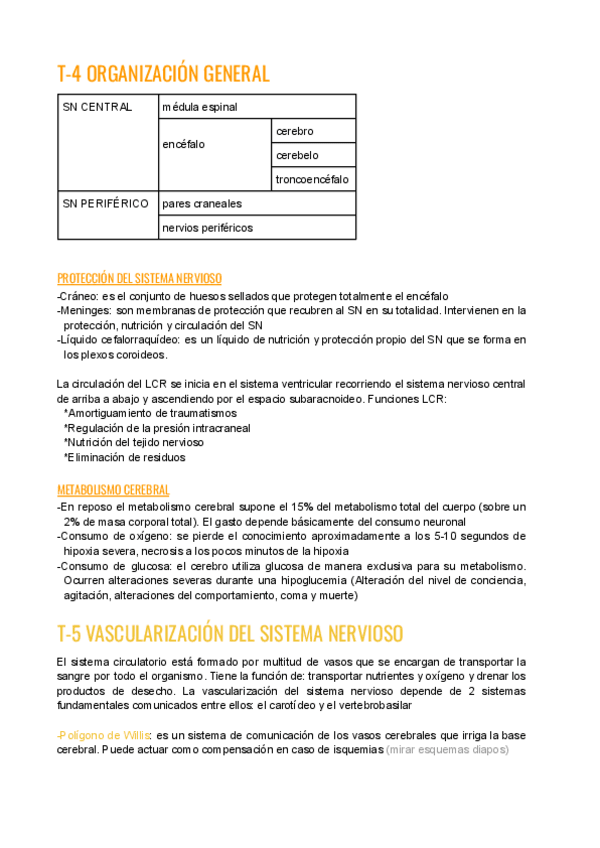 T-4 ORGANIZACIÓN GENERAL

| SN CENTRAL | médula espinal | |
|---|---|---|
| | encéfalo | cerebro |
| | | cerebelo |
| | | troncoencéfalo |
| SN PERIFÉRICO | pares craneales | |
| | nervios periféricos | |

PROTECCIÓN DEL SISTEMA NERVIOSO
-Cráneo: es el conjunto de huesos sellados que protegen totalmente el encéfalo
-Meninges: son membranas de protección que recubren al SN en su totalidad. Intervienen en la protección, nutrición y circulación del SN
-Líquido cefalorraquídeo: es un líquido de nutrición y protección propio del SN que se forma en los plexos coroideos.

La circulación del LCR se inicia en el sistema ventricular recorriendo el sistema nervioso central de arriba a abajo y ascendiendo por el espacio subaracnoideo. Funciones LCR:
*Amortiguamiento de traumatismos
*Regulación de la presión intracraneal
*Nutrición del tejido nervioso
*Eliminación de residuos

METABOLISMO CEREBRAL
-En reposo el metabolismo cerebral supone el 15% del metabolismo total del cuerpo (sobre un 2% de masa corporal total). El gasto depende básicamente del consumo neuronal
-Consumo de oxígeno: se pierde el conocimiento aproximadamente a los 5-10 segundos de hipoxia severa, necrosis a los pocos minutos de la hipoxia
-Consumo de glucosa: el cerebro utiliza glucosa de manera exclusiva para su metabolismo. Ocurren alteraciones severas durante una hipoglucemia (Alteración del nivel de conciencia, agitación, alteraciones del comportamiento, coma y muerte)

T-5 VASCULARIZACIÓN DEL SISTEMA NERVIOSO

El sistema circulatorio está formado por multitud de vasos que se encargan de transportar la sangre por todo el organismo. Tiene la función de: transportar nutrientes y oxígeno y drenar los productos de desecho. La vascularización del sistema nervioso depende de 2 sistemas fundamentales comunicados entre ellos: el carotídeo y el vertebrobasilar

-Polígono de Willis: es un sistema de comunicación de los vasos cerebrales que irriga la base cerebral. Puede actuar como compensación en caso de isquemias (mirar esquemas diapos)